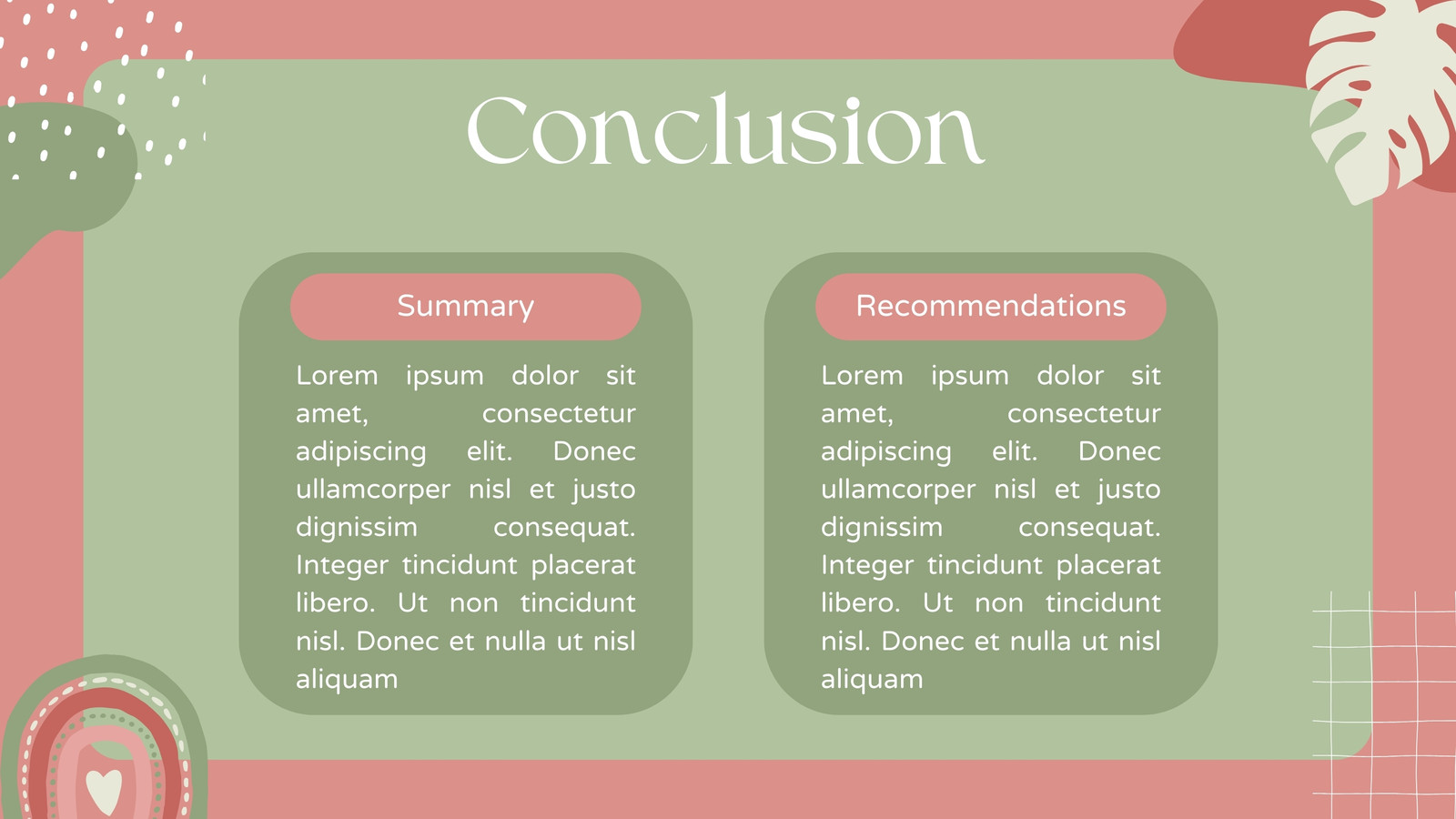 Conclusion

Summary

Lorem ipsum dolor sit amet, consectetur adipiscing elit. Donec ullamcorper nisl et justo dignissim consequat. Integer tincidunt placerat libero. Ut non tincidunt nisl. Donec et nulla ut nisl aliquam

Recommendations

Lorem ipsum dolor sit amet, consectetur adipiscing elit. Donec ullamcorper nisl et justo dignissim consequat. Integer tincidunt placerat libero. Ut non tincidunt nisl. Donec et nulla ut nisl aliquam